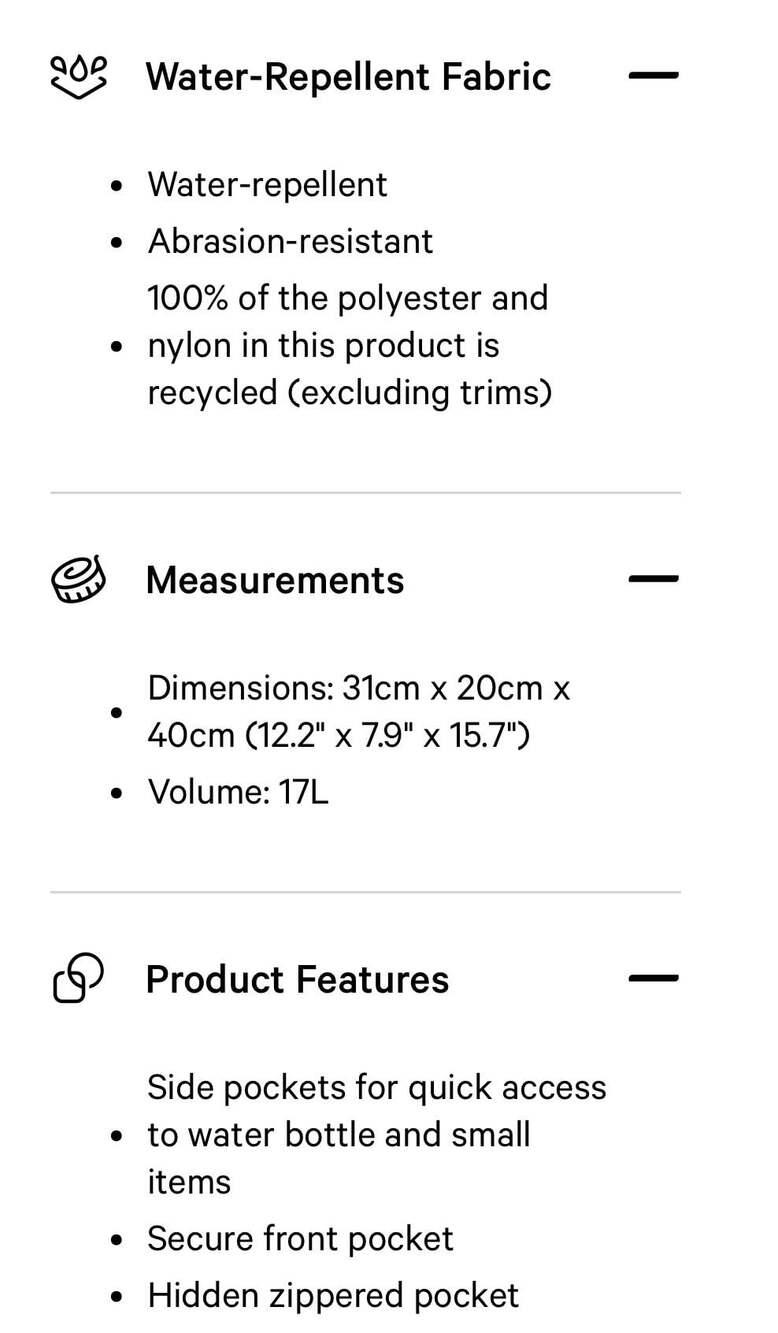 Water-Repellent Fabric

- Water-repellent
- Abrasion-resistant
- 100% of the polyester and nylon in this product is recycled (excluding trims)

Measurements

- Dimensions: 31cm x 20cm x 40cm (12.2" x 7.9" x 15.7")
- Volume: 17L

Product Features

- Side pockets for quick access to water bottle and small items
- Secure front pocket
- Hidden zippered pocket